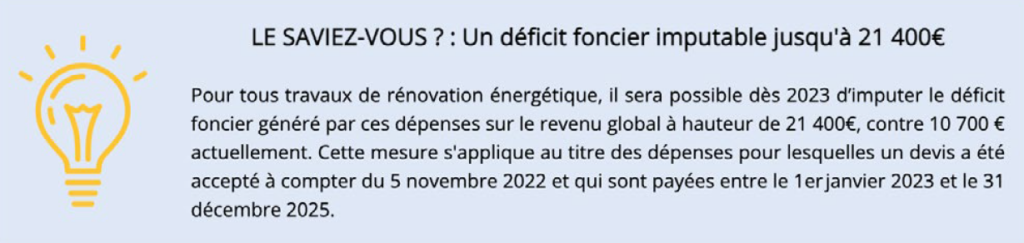 LE SAVIEZ-VOUS ? : Un déficit foncier imputable jusqu'à 21 400€

Pour tous travaux de rénovation énergétique, il sera possible dès 2023 d'imputer le déficit foncier généré par ces dépenses sur le revenu global à hauteur de 21 400€, contre 10 700 € actuellement. Cette mesure s'applique au titre des dépenses pour lesquelles un devis a été accepté à compter du 5 novembre 2022 et qui sont payées entre le 1er janvier 2023 et le 31 décembre 2025.